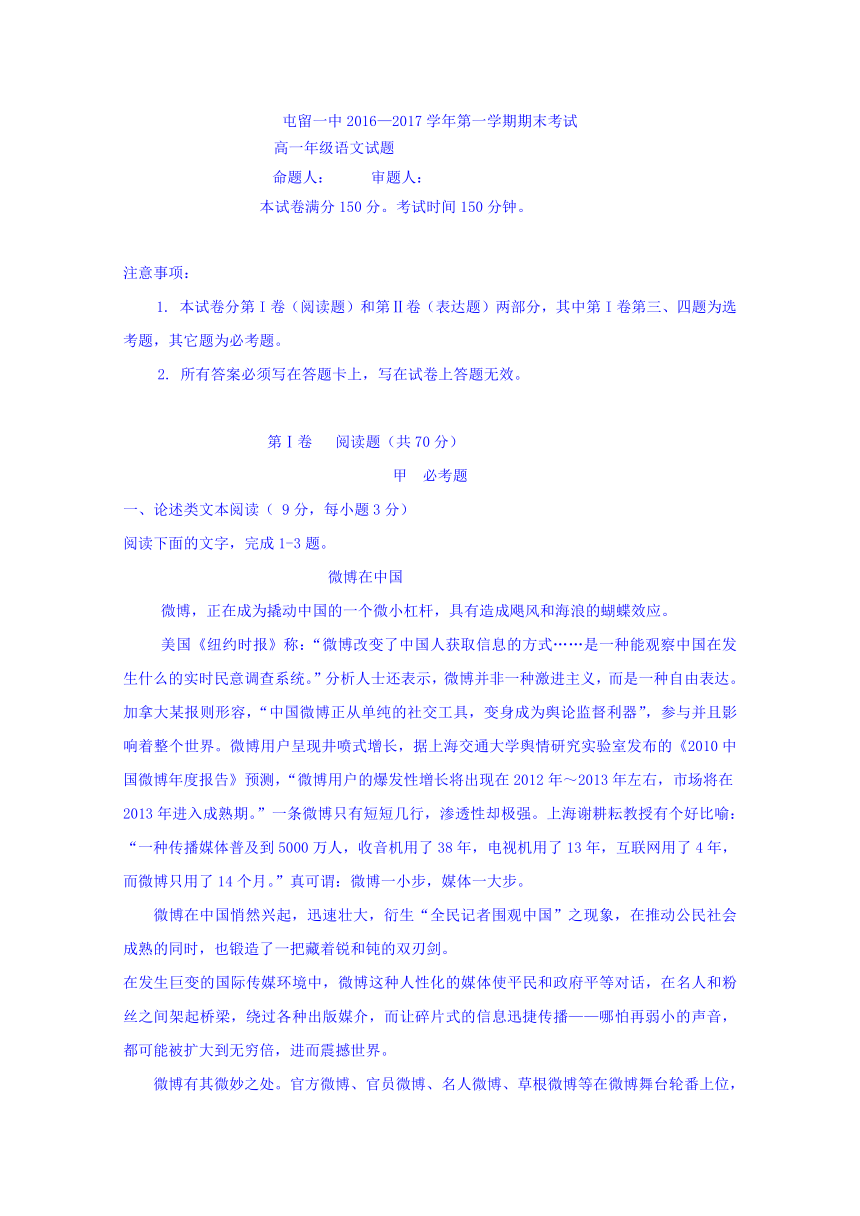 屯留一中 2016—2017 学年第一学期期末考试
高一年级语文试题
命题人：　　审题人：
本试卷满分 150 分。考试时间 150 分钟。

注意事项：

1. 本试卷分第Ⅰ卷（阅读题）和第Ⅱ卷（表达题）两部分，其中第Ⅰ卷第三、四题为选考题，其它题为必考题。

2. 所有答案必须写在答题卡上，写在试卷上答题无效。

第Ⅰ卷　阅读题（共 70 分）

甲　必考题

一、论述类文本阅读（ 9 分，每小题 3 分）

阅读下面的文字，完成 1-3 题。

微博在中国

微博，正在成为撬动中国的一个微小杠杆，具有造成飓风和海浪的蝴蝶效应。

美国《纽约时报》称：“微博改变了中国人获取信息的方式……是一种能观察中国在发生什么的实时民意调查系统。”分析人士还表示，微博并非一种激进主义，而是一种自由表达。加拿大某报则形容，“中国微博正从单纯的社交工具，变身成为舆论监督利器”，参与并且影响着整个世界。微博用户呈现井喷式增长，据上海交通大学舆情研究实验室发布的《2010 中国微博年度报告》预测，“微博用户的爆发性增长将出现在 2012 年～2013 年左右，市场将在 2013 年进入成熟期。”一条微博只有短短几行，渗透性却极强。上海谢耕耘教授有个好比喻：“一种传播媒体普及到 5000 万人，收音机用了 38 年，电视机用了 13 年，互联网用了 4 年，而微博只用了 14 个月。”真可谓：微博一小步，媒体一大步。

微博在中国悄然兴起，迅速壮大，衍生“全民记者围观中国”之现象，在推动公民社会成熟的同时，也锻造了一把藏着锐和钝的双刃剑。

在发生巨变的国际传媒环境中，微博这种人性化的媒体使平民和政府平等对话，在名人和粉丝之间架起桥梁，绕过各种出版媒介，而让碎片式的信息迅捷传播——哪怕再弱小的声音，都可能被扩大到无穷倍，进而震撼世界。

微博有其微妙之处。官方微博、官员微博、名人微博、草根微博等在微博舞台轮番上位，